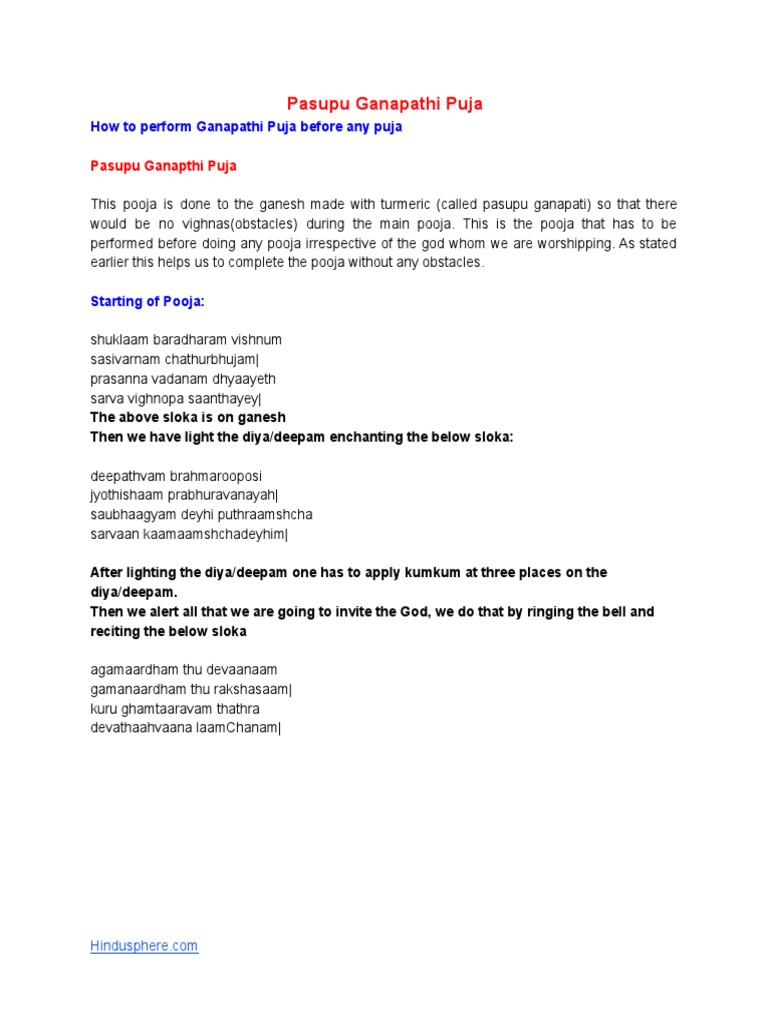 Pasupu Ganapathi Puja

How to perform Ganapathi Puja before any puja

Pasupu Ganapthi Puja

This pooja is done to the ganesh made with turmeric (called pasupu ganapati) so that there would be no vighnas(obstacles) during the main pooja. This is the pooja that has to be performed before doing any pooja irrespective of the god whom we are worshipping. As stated earlier this helps us to complete the pooja without any obstacles.

Starting of Pooja:

shuklaam baradharam vishnum
sasivarnam chathurbhujam|
prasanna vadanam dhyaayeth
sarva vighnopa saanthayey|
The above sloka is on ganesh
Then we have light the diya/deepam enchanting the below sloka:

deepathvam brahmarooposi
jyothishaam prabhuravanayah|
saubhaagyam deyhi puthraamshcha
sarvaan kaamaamshchadeyhim|

After lighting the diya/deepam one has to apply kumkum at three places on the diya/deepam.
Then we alert all that we are going to invite the God, we do that by ringing the bell and reciting the below sloka

agamaardham thu devaanaam
gamanaardham thu rakshasaam|
kuru ghamtaaravam thathra
devathaahvaana laamChanam|

Hindusphere.com